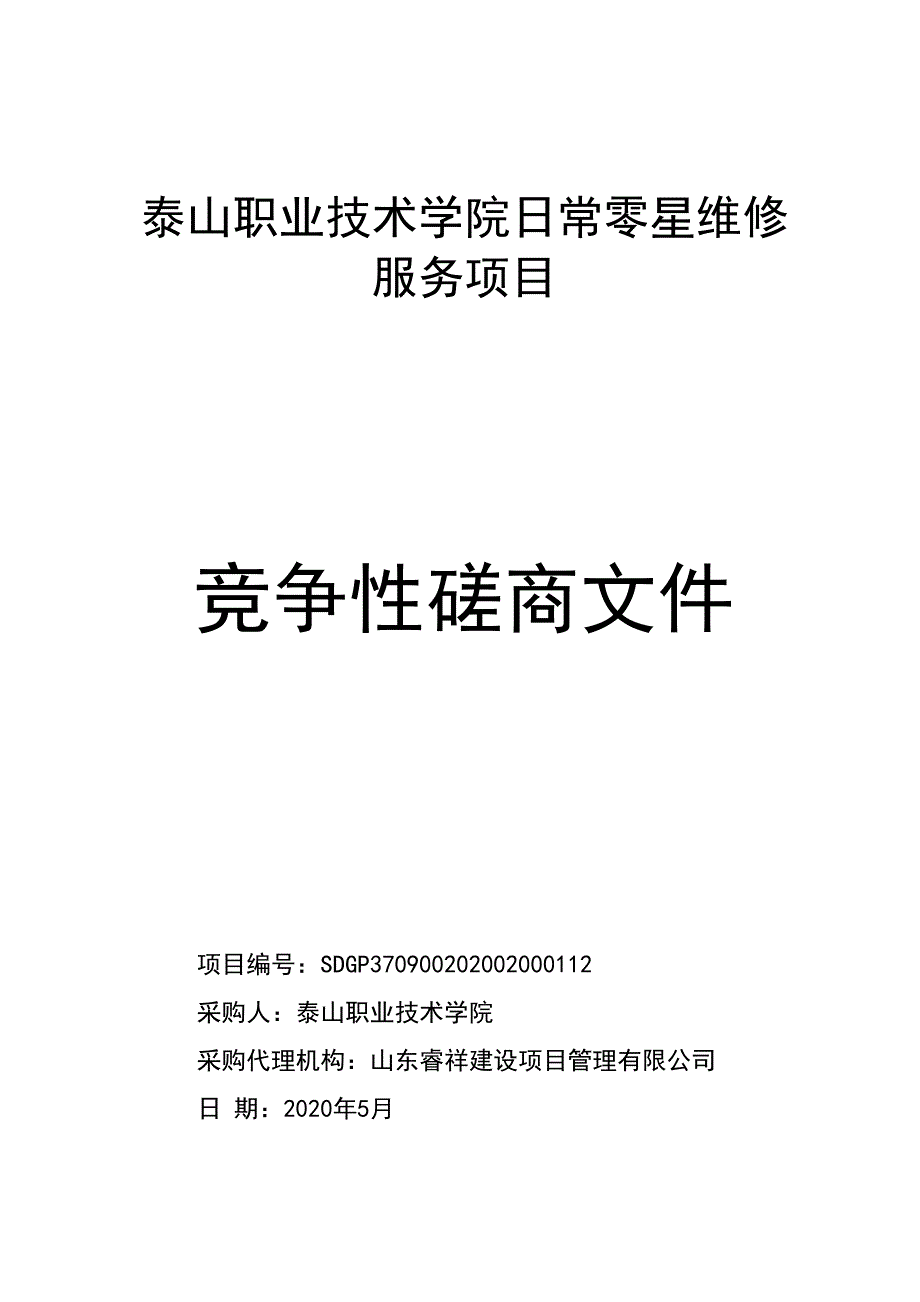 泰山职业技术学院日常零星维修服务项目

竞争性磋商文件

项目编号：SDGP370900202002000112

采购人：泰山职业技术学院

采购代理机构：山东睿祥建设项目管理有限公司

日 期：2020年5月